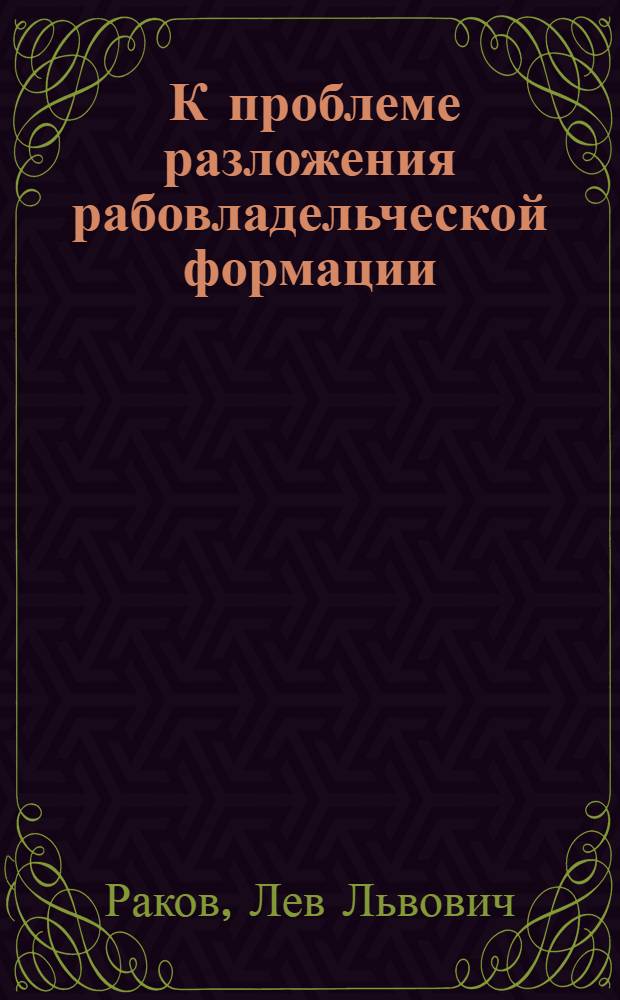 К проблеме разложения рабовладельческой формации

Раков, Лев Львович